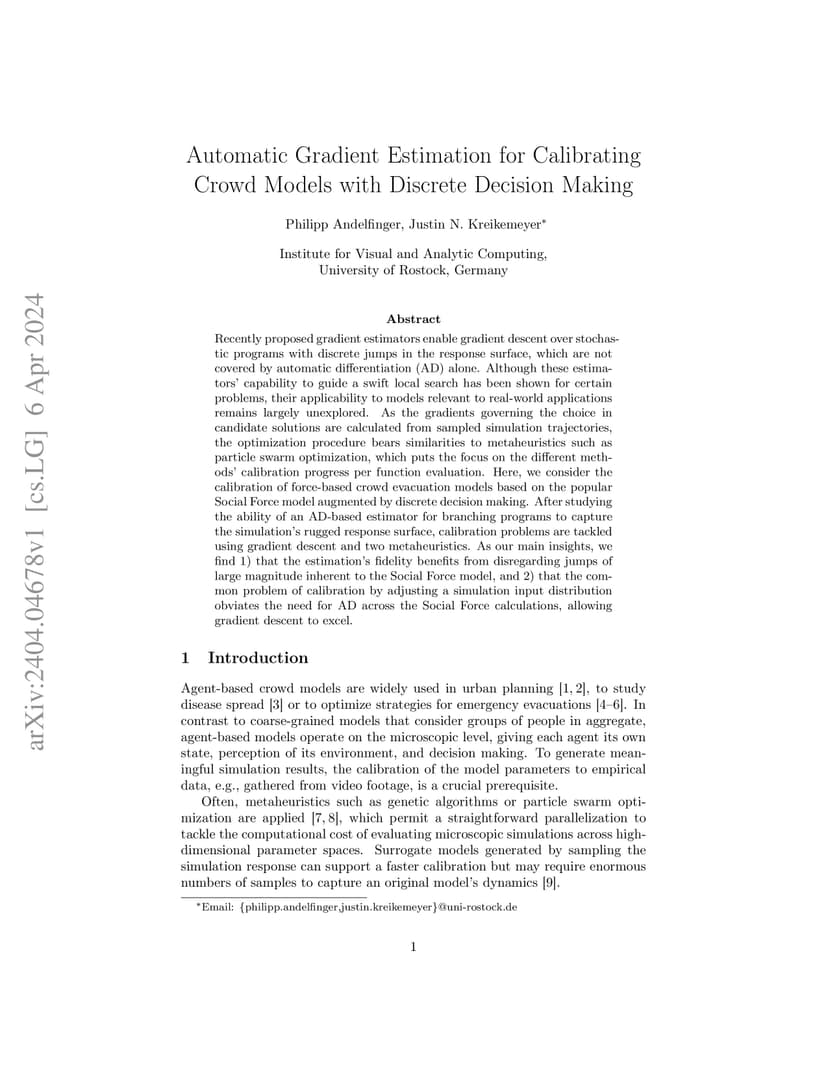 arXiv:2404.04678v1 [cs.LG] 6 Apr 2024

Automatic Gradient Estimation for Calibrating Crowd Models with Discrete Decision Making

Philipp Andelfinger, Justin N. Kreikemeyer*

Institute for Visual and Analytic Computing, University of Rostock, Germany

Abstract

Recently proposed gradient estimators enable gradient descent over stochastic programs with discrete jumps in the response surface, which are not covered by automatic differentiation (AD) alone. Although these estimators' capability to guide a swift local search has been shown for certain problems, their applicability to models relevant to real-world applications remains largely unexplored. As the gradients governing the choice in candidate solutions are calculated from sampled simulation trajectories, the optimization procedure bears similarities to metaheuristics such as particle swarm optimization, which puts the focus on the different methods' calibration progress per function evaluation. Here, we consider the calibration of force-based crowd evacuation models based on the popular Social Force model augmented by discrete decision making. After studying the ability of an AD-based estimator for branching programs to capture the simulation's rugged response surface, calibration problems are tackled using gradient descent and two metaheuristics. As our main insights, we find 1) that the estimation's fidelity benefits from disregarding jumps of large magnitude inherent to the Social Force model, and 2) that the common problem of calibration by adjusting a simulation input distribution obviates the need for AD across the Social Force calculations, allowing gradient descent to excel.

1 Introduction

Agent-based crowd models are widely used in urban planning [1, 2], to study disease spread [3] or to optimize strategies for emergency evacuations [4–6]. In contrast to coarse-grained models that consider groups of people in aggregate, agent-based models operate on the microscopic level, giving each agent its own state, perception of its environment, and decision making. To generate meaningful simulation results, the calibration of the model parameters to empirical data, e.g., gathered from video footage, is a crucial prerequisite.

Often, metaheuristics such as genetic algorithms or particle swarm optimization are applied [7, 8], which permit a straightforward parallelization to tackle the computational cost of evaluating microscopic simulations across high-dimensional parameter spaces. Surrogate models generated by sampling the simulation response can support a faster calibration but may require enormous numbers of samples to capture an original model's dynamics [9].

*Email: {philipp.andelfinger,justin.kreikemeyer}@uni-rostock.de

1